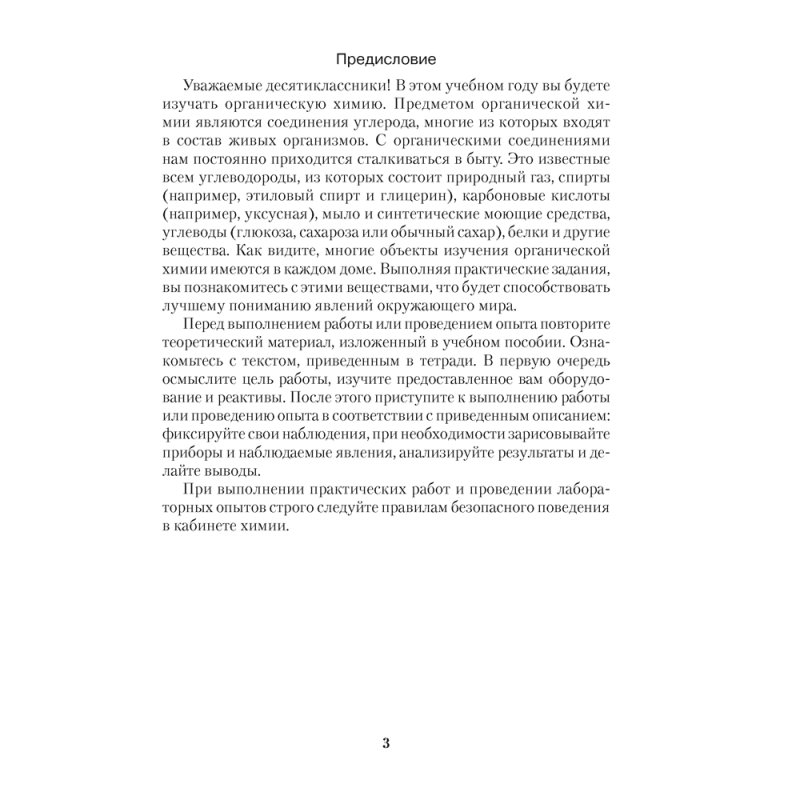 Предисловие

Уважаемые десятиклассники! В этом учебном году вы будете изучать органическую химию. Предметом органической химии являются соединения углерода, многие из которых входят в состав живых организмов. С органическими соединениями нам постоянно приходится сталкиваться в быту. Это известные всем углеводороды, из которых состоит природный газ, спирты (например, этиловый спирт и глицерин), карбоновые кислоты (например, уксусная), мыло и синтетические моющие средства, углеводы (глюкоза, сахароза или обычный сахар), белки и другие вещества. Как видите, многие объекты изучения органической химии имеются в каждом доме. Выполняя практические задания, вы познакомитесь с этими веществами, что будет способствовать лучшему пониманию явлений окружающего мира.

Перед выполнением работы или проведением опыта повторите теоретический материал, изложенный в учебном пособии. Ознакомьтесь с текстом, приведенным в тетради. В первую очередь осмыслите цель работы, изучите предоставленное вам оборудование и реактивы. После этого приступите к выполнению работы или проведению опыта в соответствии с приведенным описанием: фиксируйте свои наблюдения, при необходимости зарисовывайте приборы и наблюдаемые явления, анализируйте результаты и делайте выводы.

При выполнении практических работ и проведении лабораторных опытов строго следуйте правилам безопасного поведения в кабинете химии.

3